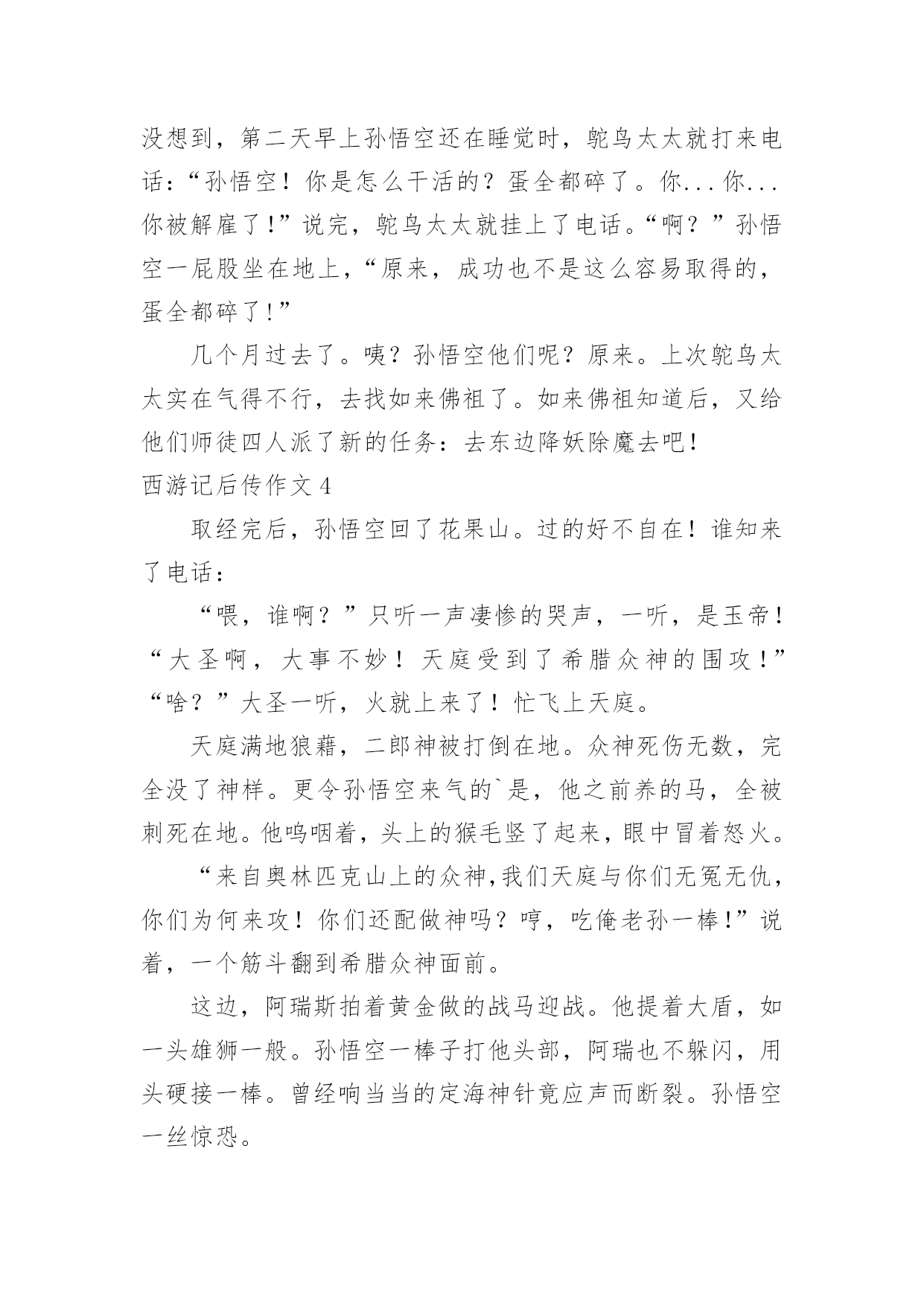 没想到，第二天早上孙悟空还在睡觉时，鸵鸟太太就打来电话：“孙悟空！你是怎么干活的？蛋全都碎了。你...你...你被解雇了！”说完，鸵鸟太太就挂上了电话。“啊？”孙悟空一屁股坐在地上，“原来，成功也不是这么容易取得的，蛋全都碎了！”

几个月过去了。咦？孙悟空他们呢？原来。上次鸵鸟太太实在气得不行，去找如来佛祖了。如来佛祖知道后，又给他们师徒四人派了新的任务：去东边降妖除魔去吧！

西游记后传作文 4

取经完后，孙悟空回了花果山。过的好不自在！谁知来了电话：

“喂，谁啊？”只听一声凄惨的哭声，一听，是玉帝！“大圣啊，大事不妙！天庭受到了希腊众神的围攻！”“啥？”大圣一听，火就上来了！忙飞上天庭。

天庭满地狼藉，二郎神被打倒在地。众神死伤无数，完全没了神样。更令孙悟空来气的`是，他之前养的马，全被刺死在地。他呜咽着，头上的猴毛竖了起来，眼中冒着怒火。

“来自奥林匹克山上的众神,我们天庭与你们无冤无仇，你们为何来攻！你们还配做神吗？哼，吃俺老孙一棒！”说着，一个筋斗翻到希腊众神面前。

这边，阿瑞斯拍着黄金做的战马迎战。他提着大盾，如一头雄狮一般。孙悟空一棒子打他头部，阿瑞也不躲闪，用头硬接一棒。曾经响当当的定海神针竟应声而断裂。孙悟空一丝惊恐。